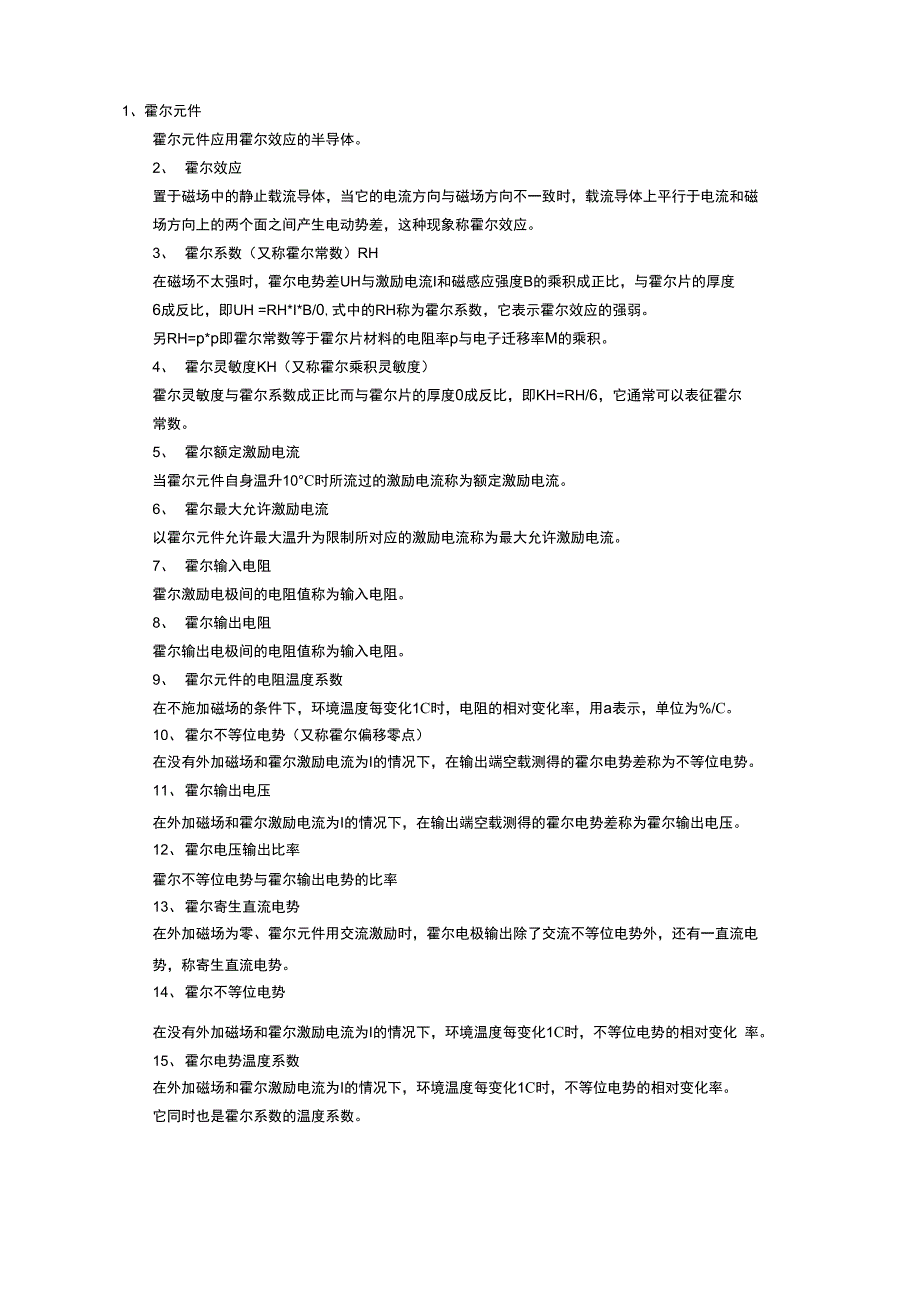 1、霍尔元件

霍尔元件应用霍尔效应的半导体。

2、 霍尔效应

置于磁场中的静止载流导体，当它的电流方向与磁场方向不一致时，载流导体上平行于电流和磁场方向上的两个面之间产生电动势差，这种现象称霍尔效应。

3、 霍尔系数（又称霍尔常数）RH

在磁场不太强时，霍尔电势差UH与激励电流I和磁感应强度B的乘积成正比，与霍尔片的厚度6成反比，即UH =RH*I*B/0, 式中的RH称为霍尔系数，它表示霍尔效应的强弱。

另RH=p*p即霍尔常数等于霍尔片材料的电阻率p与电子迁移率M的乘积。

4、 霍尔灵敏度KH（又称霍尔乘积灵敏度）

霍尔灵敏度与霍尔系数成正比而与霍尔片的厚度0成反比，即KH=RH/6，它通常可以表征霍尔常数。

5、 霍尔额定激励电流

当霍尔元件自身温升10°C时所流过的激励电流称为额定激励电流。

6、 霍尔最大允许激励电流

以霍尔元件允许最大温升为限制所对应的激励电流称为最大允许激励电流。

7、 霍尔输入电阻

霍尔激励电极间的电阻值称为输入电阻。

8、 霍尔输出电阻

霍尔输出电极间的电阻值称为输入电阻。

9、 霍尔元件的电阻温度系数

在不施加磁场的条件下，环境温度每变化1C时，电阻的相对变化率，用a表示，单位为%/C。

10、霍尔不等位电势（又称霍尔偏移零点）

在没有外加磁场和霍尔激励电流为I的情况下，在输出端空载测得的霍尔电势差称为不等位电势。

11、霍尔输出电压

在外加磁场和霍尔激励电流为I的情况下，在输出端空载测得的霍尔电势差称为霍尔输出电压。

12、霍尔电压输出比率

霍尔不等位电势与霍尔输出电势的比率

13、霍尔寄生直流电势

在外加磁场为零、霍尔元件用交流激励时，霍尔电极输出除了交流不等位电势外，还有一直流电势，称寄生直流电势。

14、霍尔不等位电势

在没有外加磁场和霍尔激励电流为I的情况下，环境温度每变化1C时，不等位电势的相对变化 率。

15、霍尔电势温度系数

在外加磁场和霍尔激励电流为I的情况下，环境温度每变化1C时，不等位电势的相对变化率。

它同时也是霍尔系数的温度系数。